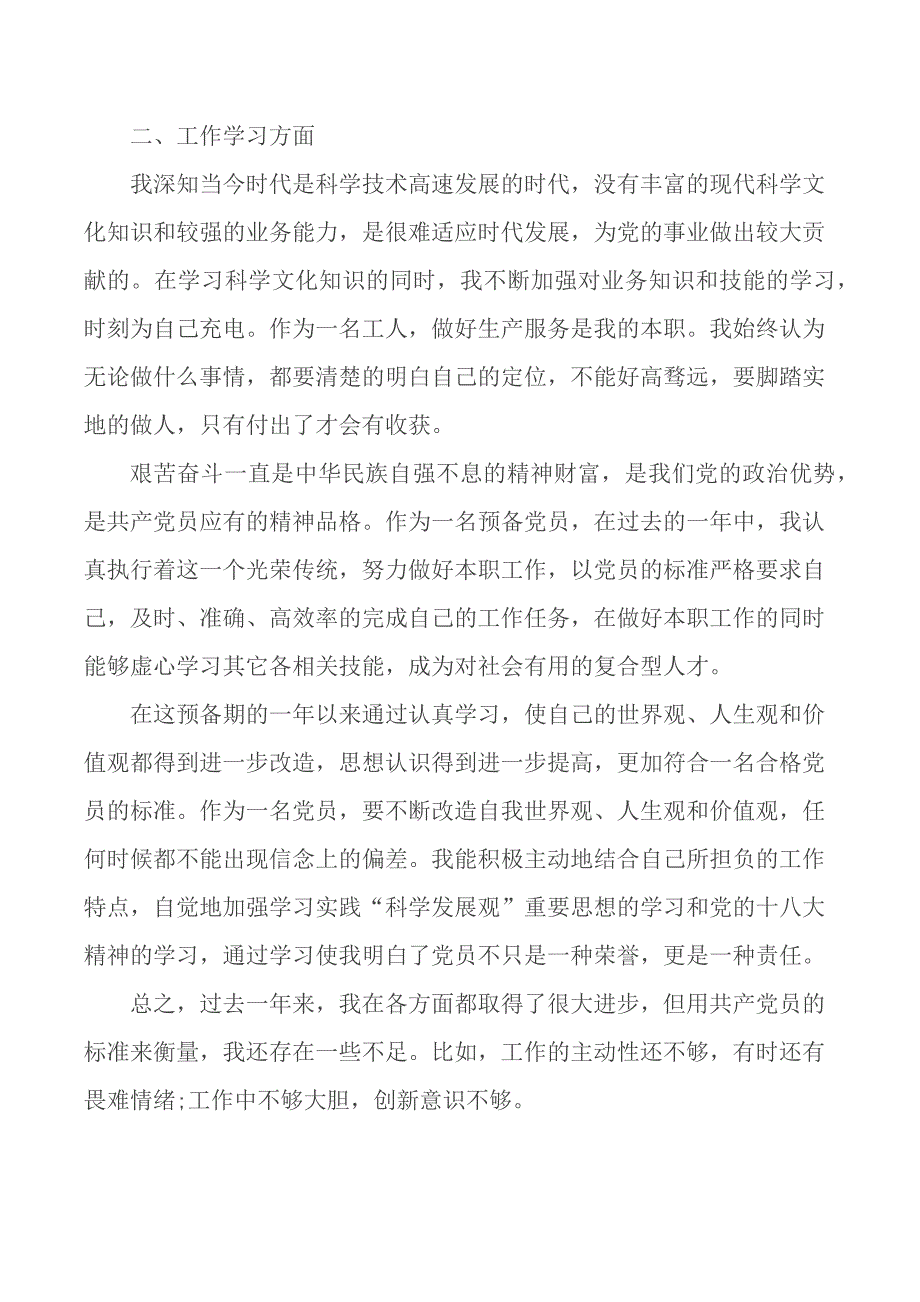 二、工作学习方面

我深知当今时代是科学技术高速发展的时代，没有丰富的现代科学文化知识和较强的业务能力，是很难适应时代发展，为党的事业做出较大贡献的。在学习科学文化知识的同时，我不断加强对业务知识和技能的学习，时刻为自己充电。作为一名工人，做好生产服务是我的本职。我始终认为无论做什么事情，都要清楚的明白自己的定位，不能好高骛远，要脚踏实地的做人，只有付出了才会有收获。

艰苦奋斗一直是中华民族自强不息的精神财富，是我们党的政治优势，是共产党员应有的精神品格。作为一名预备党员，在过去的一年中，我认真执行着这一个光荣传统，努力做好本职工作，以党员的标准严格要求自己，及时、准确、高效率的完成自己的工作任务，在做好本职工作的同时能够虚心学习其它各相关技能，成为对社会有用的复合型人才。

在这预备期的一年以来通过认真学习，使自己的世界观、人生观和价值观都得到进一步改造，思想认识得到进一步提高，更加符合一名合格党员的标准。作为一名党员，要不断改造自我世界观、人生观和价值观，任何时候都不能出现信念上的偏差。我能积极主动地结合自己所担负的工作特点，自觉地加强学习实践“科学发展观”重要思想的学习和党的十八大精神的学习，通过学习使我明白了党员不只是一种荣誉，更是一种责任。

总之，过去一年来，我在各方面都取得了很大进步，但用共产党员的标准来衡量，我还存在一些不足。比如，工作的主动性还不够，有时还有畏难情绪;工作中不够大胆，创新意识不够。